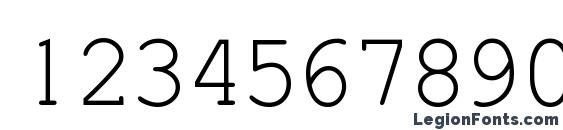 1234567890

LegionFonts.com